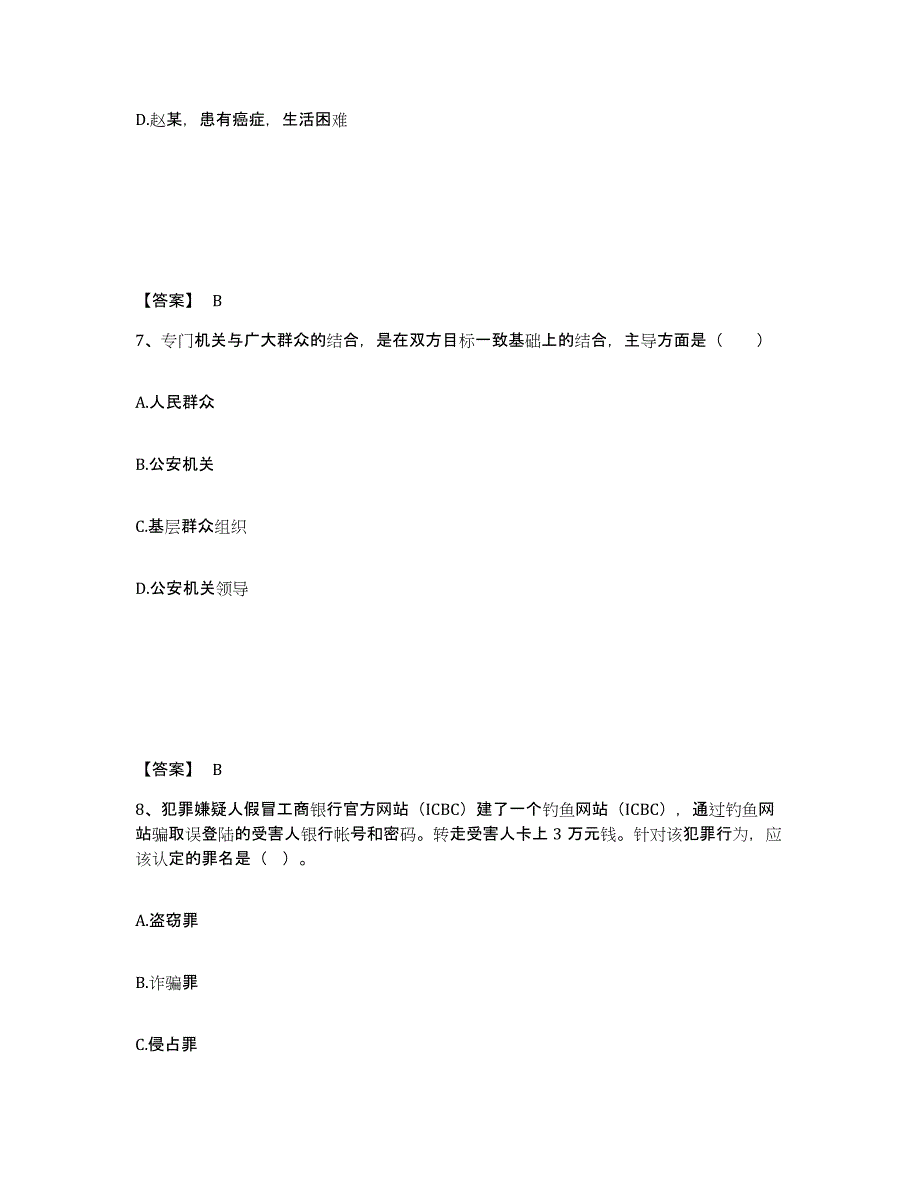 D.赵某，患有癌症，生活困难

【答案】 B

7、专门机关与广大群众的结合，是在双方目标一致基础上的结合，主导方面是（　　）

A.人民群众

B.公安机关

C.基层群众组织

D.公安机关领导

【答案】 B

8、犯罪嫌疑人假冒工商银行官方网站（ICBC）建了一个钓鱼网站（ICBC），通过钓鱼网站骗取误登陆的受害人银行帐号和密码。转走受害人卡上 3 万元钱。针对该犯罪行为，应该认定的罪名是（ ）。

A.盗窃罪

B.诈骗罪

C.侵占罪